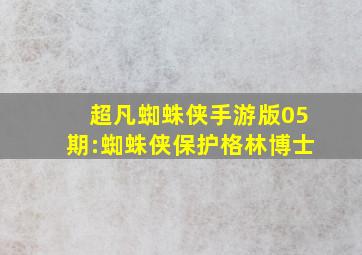 超凡蜘蛛侠手游版05期:蜘蛛侠保护格林博士